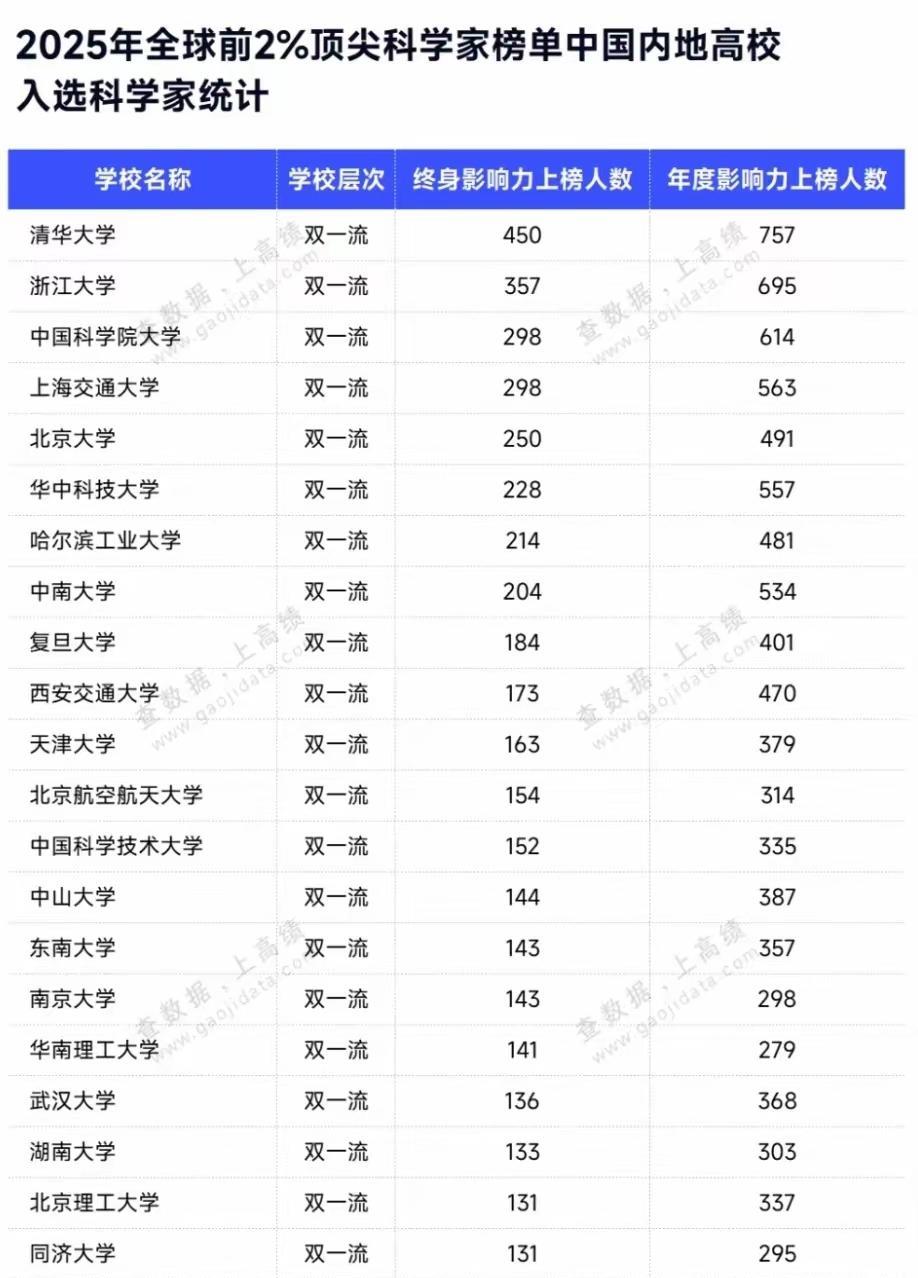 2025年全球前2%顶尖科学家榜单中国内地高校入选科学家统计

| 学校名称 | 学校层次 | 终身影响力上榜人数 | 年度影响力上榜人数 |
|---|---|---|---|
| 清华大学 | 双一流 | 450 | 757 |
| 浙江大学 | 双一流 | 357 | 695 |
| 中国科学院大学 | 双一流 | 298 | 614 |
| 上海交通大学 | 双一流 | 298 | 563 |
| 北京大学 | 双一流 | 250 | 491 |
| 华中科技大学 | 双一流 | 228 | 557 |
| 哈尔滨工业大学 | 双一流 | 214 | 481 |
| 中南大学 | 双一流 | 204 | 534 |
| 复旦大学 | 双一流 | 184 | 401 |
| 西安交通大学 | 双一流 | 173 | 470 |
| 天津大学 | 双一流 | 163 | 379 |
| 北京航空航天大学 | 双一流 | 154 | 314 |
| 中国科学技术大学 | 双一流 | 152 | 335 |
| 中山大学 | 双一流 | 144 | 387 |
| 东南大学 | 双一流 | 143 | 357 |
| 南京大学 | 双一流 | 143 | 298 |
| 华南理工大学 | 双一流 | 141 | 279 |
| 武汉大学 | 双一流 | 136 | 368 |
| 湖南大学 | 双一流 | 133 | 303 |
| 北京理工大学 | 双一流 | 131 | 337 |
| 同济大学 | 双一流 | 131 | 295 |

查数据，上高绩 www.gaojidata.com